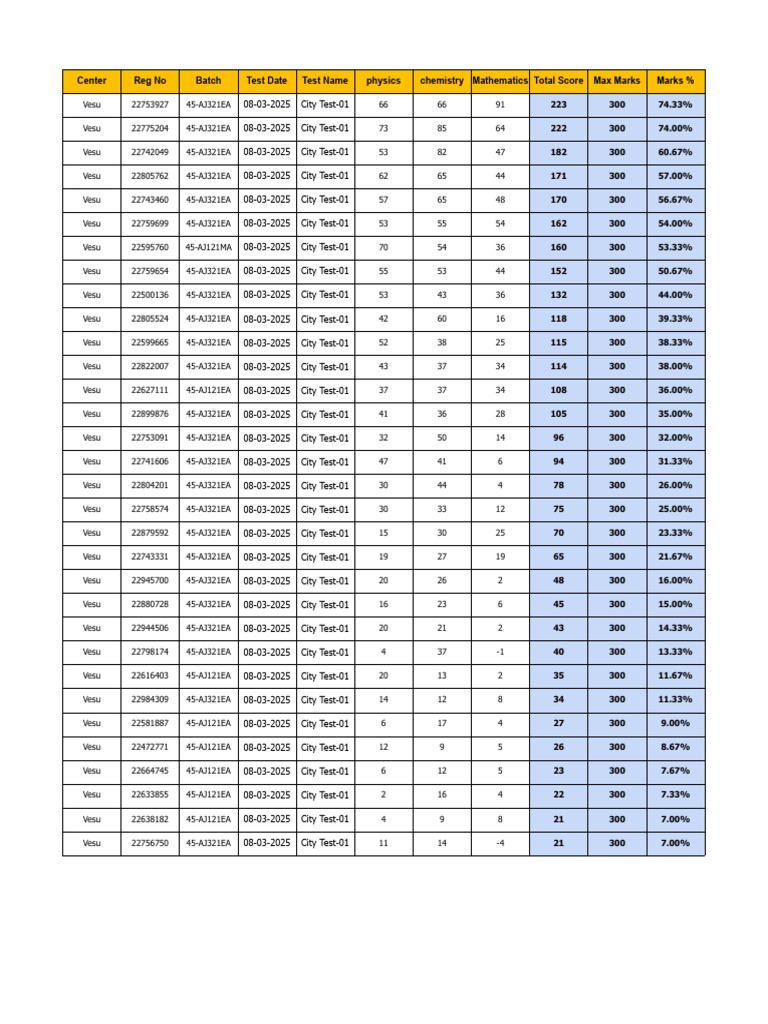 | Center | Reg No | Batch | Test Date | Test Name | physics | chemistry | Mathematics | Total Score | Max Marks | Marks % |
|---|---|---|---|---|---|---|---|---|---|---|
| Vesu | 22753927 | 45-AJ321EA | 08-03-2025 | City Test-01 | 66 | 66 | 91 | 223 | 300 | 74.33% |
| Vesu | 22775204 | 45-AJ321EA | 08-03-2025 | City Test-01 | 73 | 85 | 64 | 222 | 300 | 74.00% |
| Vesu | 22742049 | 45-AJ321EA | 08-03-2025 | City Test-01 | 53 | 82 | 47 | 182 | 300 | 60.67% |
| Vesu | 22805762 | 45-AJ321EA | 08-03-2025 | City Test-01 | 62 | 65 | 44 | 171 | 300 | 57.00% |
| Vesu | 22743460 | 45-AJ321EA | 08-03-2025 | City Test-01 | 57 | 65 | 48 | 170 | 300 | 56.67% |
| Vesu | 22759699 | 45-AJ321EA | 08-03-2025 | City Test-01 | 53 | 55 | 54 | 162 | 300 | 54.00% |
| Vesu | 22595760 | 45-AJ121MA | 08-03-2025 | City Test-01 | 70 | 54 | 36 | 160 | 300 | 53.33% |
| Vesu | 22759654 | 45-AJ321EA | 08-03-2025 | City Test-01 | 55 | 53 | 44 | 152 | 300 | 50.67% |
| Vesu | 22500136 | 45-AJ321EA | 08-03-2025 | City Test-01 | 53 | 43 | 36 | 132 | 300 | 44.00% |
| Vesu | 22805524 | 45-AJ321EA | 08-03-2025 | City Test-01 | 42 | 60 | 16 | 118 | 300 | 39.33% |
| Vesu | 22599665 | 45-AJ321EA | 08-03-2025 | City Test-01 | 52 | 38 | 25 | 115 | 300 | 38.33% |
| Vesu | 22822007 | 45-AJ321EA | 08-03-2025 | City Test-01 | 43 | 37 | 34 | 114 | 300 | 38.00% |
| Vesu | 22627111 | 45-AJ121EA | 08-03-2025 | City Test-01 | 37 | 37 | 34 | 108 | 300 | 36.00% |
| Vesu | 22899876 | 45-AJ321EA | 08-03-2025 | City Test-01 | 41 | 36 | 28 | 105 | 300 | 35.00% |
| Vesu | 22753091 | 45-AJ321EA | 08-03-2025 | City Test-01 | 32 | 50 | 14 | 96 | 300 | 32.00% |
| Vesu | 22741606 | 45-AJ321EA | 08-03-2025 | City Test-01 | 47 | 41 | 6 | 94 | 300 | 31.33% |
| Vesu | 22804201 | 45-AJ321EA | 08-03-2025 | City Test-01 | 30 | 44 | 4 | 78 | 300 | 26.00% |
| Vesu | 22758574 | 45-AJ321EA | 08-03-2025 | City Test-01 | 30 | 33 | 12 | 75 | 300 | 25.00% |
| Vesu | 22879592 | 45-AJ321EA | 08-03-2025 | City Test-01 | 15 | 30 | 25 | 70 | 300 | 23.33% |
| Vesu | 22743331 | 45-AJ321EA | 08-03-2025 | City Test-01 | 19 | 27 | 19 | 65 | 300 | 21.67% |
| Vesu | 22945700 | 45-AJ321EA | 08-03-2025 | City Test-01 | 20 | 26 | 2 | 48 | 300 | 16.00% |
| Vesu | 22880728 | 45-AJ321EA | 08-03-2025 | City Test-01 | 16 | 23 | 6 | 45 | 300 | 15.00% |
| Vesu | 22944506 | 45-AJ321EA | 08-03-2025 | City Test-01 | 20 | 21 | 2 | 43 | 300 | 14.33% |
| Vesu | 22798174 | 45-AJ321EA | 08-03-2025 | City Test-01 | 4 | 37 | -1 | 40 | 300 | 13.33% |
| Vesu | 22616403 | 45-AJ121EA | 08-03-2025 | City Test-01 | 20 | 13 | 2 | 35 | 300 | 11.67% |
| Vesu | 22984309 | 45-AJ321EA | 08-03-2025 | City Test-01 | 14 | 12 | 8 | 34 | 300 | 11.33% |
| Vesu | 22581887 | 45-AJ121EA | 08-03-2025 | City Test-01 | 6 | 17 | 4 | 27 | 300 | 9.00% |
| Vesu | 22472771 | 45-AJ121EA | 08-03-2025 | City Test-01 | 12 | 9 | 5 | 26 | 300 | 8.67% |
| Vesu | 22664745 | 45-AJ121EA | 08-03-2025 | City Test-01 | 6 | 12 | 5 | 23 | 300 | 7.67% |
| Vesu | 22633855 | 45-AJ121EA | 08-03-2025 | City Test-01 | 2 | 16 | 4 | 22 | 300 | 7.33% |
| Vesu | 22638182 | 45-AJ121EA | 08-03-2025 | City Test-01 | 4 | 9 | 8 | 21 | 300 | 7.00% |
| Vesu | 22756750 | 45-AJ321EA | 08-03-2025 | City Test-01 | 11 | 14 | -4 | 21 | 300 | 7.00% |